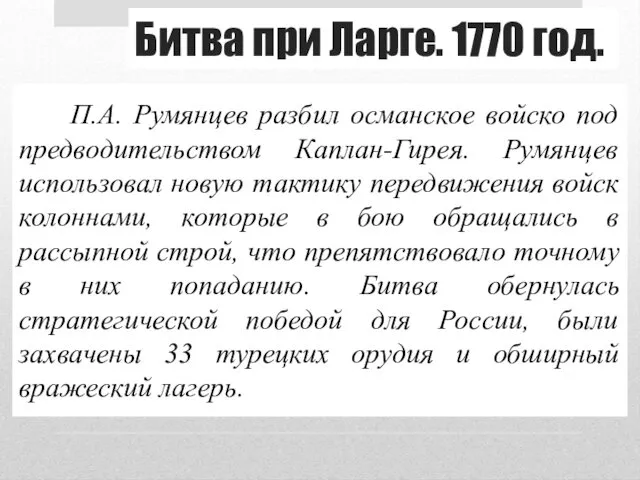 Битва при Ларге. 1770 год.

П.А. Румянцев разбил османское войско под предводительством Каплан-Гирея. Румянцев использовал новую тактику передвижения войск колоннами, которые в бою обращались в рассыпной строй, что препятствовало точному в них попаданию. Битва обернулась стратегической победой для России, были захвачены 33 турецких орудия и обширный вражеский лагерь.